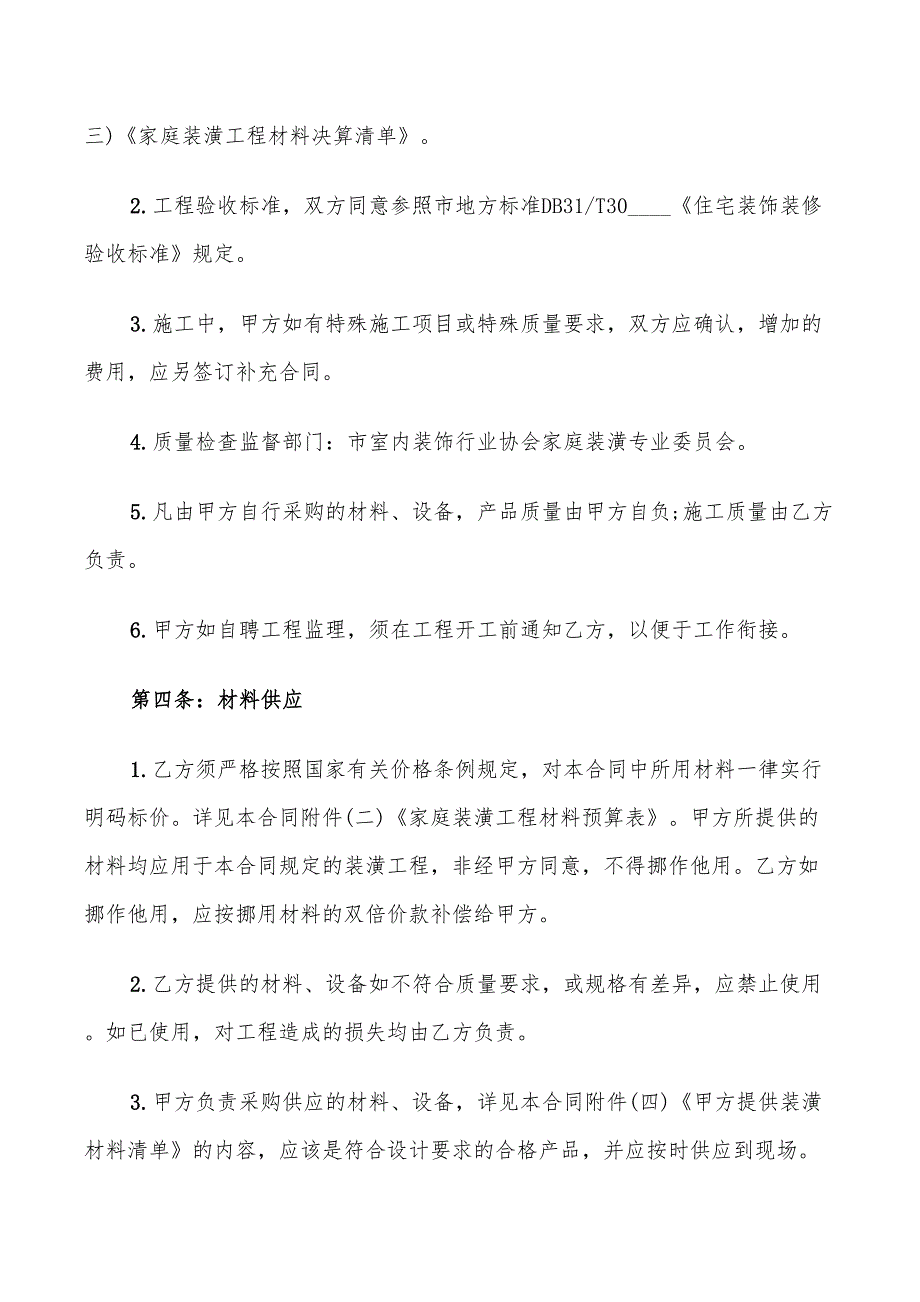 三)《家庭装潢工程材料决算清单》。

2.工程验收标准，双方同意参照市地方标准DB31/T30____《住宅装饰装修验收标准》规定。

3.施工中，甲方如有特殊施工项目或特殊质量要求，双方应确认，增加的费用，应另签订补充合同。

4.质量检查监督部门：市室内装饰行业协会家庭装潢专业委员会。

5.凡由甲方自行采购的材料、设备，产品质量由甲方自负;施工质量由乙方负责。

6.甲方如自聘工程监理，须在工程开工前通知乙方，以便于工作衔接。

第四条：材料供应

1.乙方须严格按照国家有关价格条例规定，对本合同中所用材料一律实行明码标价。详见本合同附件(二)《家庭装潢工程材料预算表》。甲方所提供的材料均应用于本合同规定的装潢工程，非经甲方同意，不得挪作他用。乙方如挪作他用，应按挪用材料的双倍价款补偿给甲方。

2.乙方提供的材料、设备如不符合质量要求，或规格有差异，应禁止使用。如已使用，对工程造成的损失均由乙方负责。

3.甲方负责采购供应的材料、设备，详见本合同附件(四)《甲方提供装潢材料清单》的内容，应该是符合设计要求的合格产品，并应按时供应到现场。